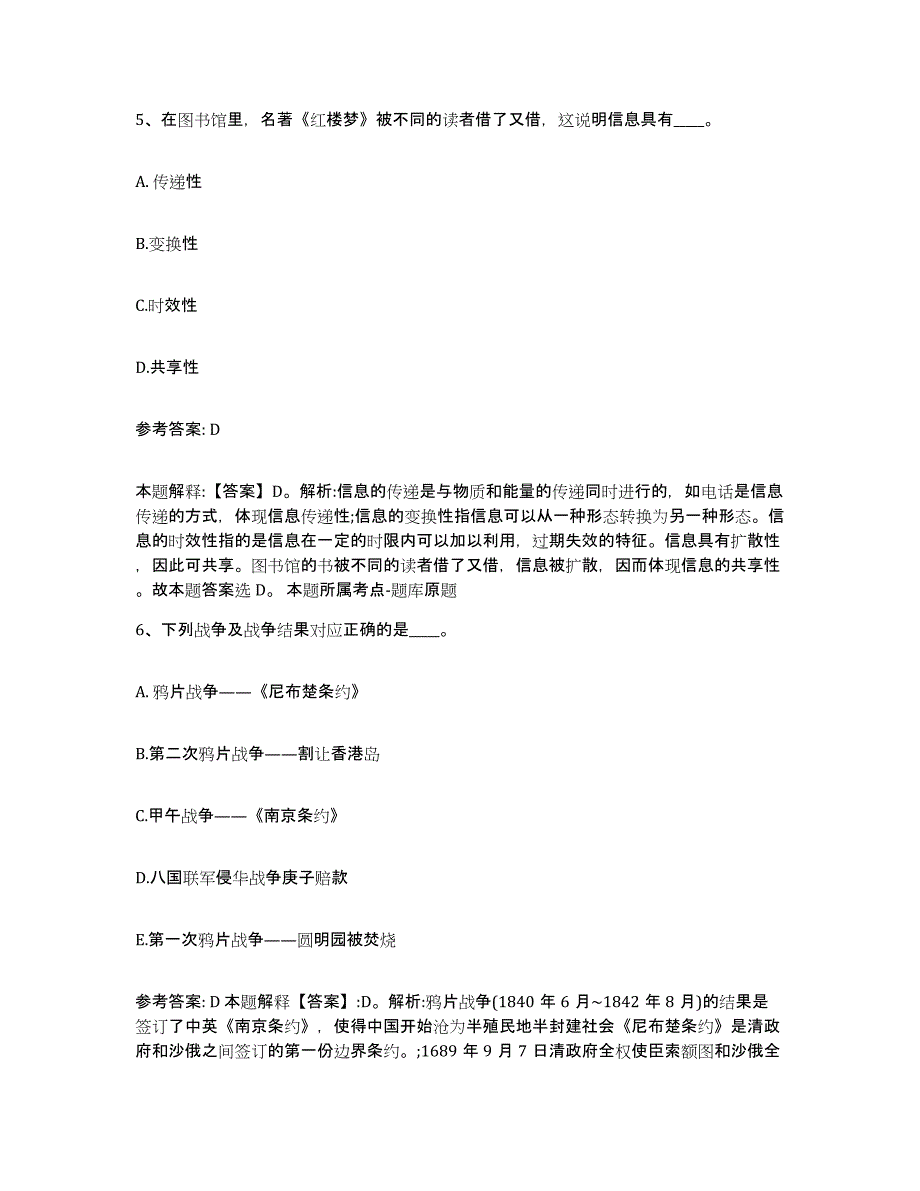 5、在图书馆里，名著《红楼梦》被不同的读者借了又借，这说明信息具有____。

A. 传递性

B.变换性

C.时效性

D.共享性

参考答案: D

本题解释:【答案】D。解析:信息的传递是与物质和能量的传递同时进行的，如电话是信息传递的方式，体现信息传递性;信息的变换性指信息可以从一种形态转换为另一种形态。信息的时效性指的是信息在一定的时限内可以加以利用，过期失效的特征。信息具有扩散性，因此可共享。图书馆的书被不同的读者借了又借，信息被扩散，因而体现信息的共享性。故本题答案选 D。 本题所属考点-题库原题

6、下列战争及战争结果对应正确的是____。

A. 鸦片战争——《尼布楚条约》

B.第二次鸦片战争——割让香港岛

C.甲午战争——《南京条约》

D.八国联军侵华战争庚子赔款

E.第一次鸦片战争——圆明园被焚烧

参考答案: D 本题解释【答案】:D。解析:鸦片战争(1840 年 6 月~1842 年 8 月)的结果是签订了中英《南京条约》，使得中国开始沦为半殖民地半封建社会《尼布楚条约》是清政府和沙俄之间签订的第一份边界条约。;1689 年 9 月 7 日清政府全权使臣索额图和沙俄全